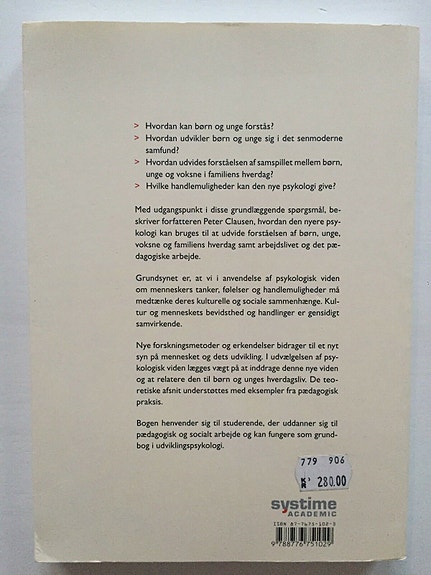 > Hvordan kan børn og unge forstås?
> Hvordan udvikler børn og unge sig i det senmoderne samfund?
> Hvordan udvides forståelsen af samspillet mellem børn, unge og voksne i familiens hverdag?
> Hvilke handlemuligheder kan den nye psykologi give?

Med udgangspunkt i disse grundlæggende spørgsmål, beskriver forfatteren Peter Clausen, hvordan den nyere psykologi kan bruges til at udvide forståelsen af børn, unge, voksne og familiens hverdag samt arbejdslivet og det pædagogiske arbejde.

Grundsynet er, at vi i anvendelse af psykologisk viden om menneskers tanker, følelser og handlemuligheder må medtænke deres kulturelle og sociale sammenhænge. Kultur og menneskets bevidsthed og handlinger er gensidigt samvirkende.

Nye forskningsmetoder og erkendelser bidrager til et nyt syn på mennesket og dets udvikling. I udvælgelsen af psykologisk viden lægges vægt på at inddrage denne nye viden og at relatere den til børn og unges hverdagsliv. De teoretiske afsnit understøttes med eksempler fra pædagogisk praksis.

Bogen henvender sig til studerende, der uddanner sig til pædagogisk og socialt arbejde og kan fungere som grundbog i udviklingspsykologi.

779 906
Kr 280.00

systime
ACADEMIC
ISBN 87-7675-102-3
9 788776 751029